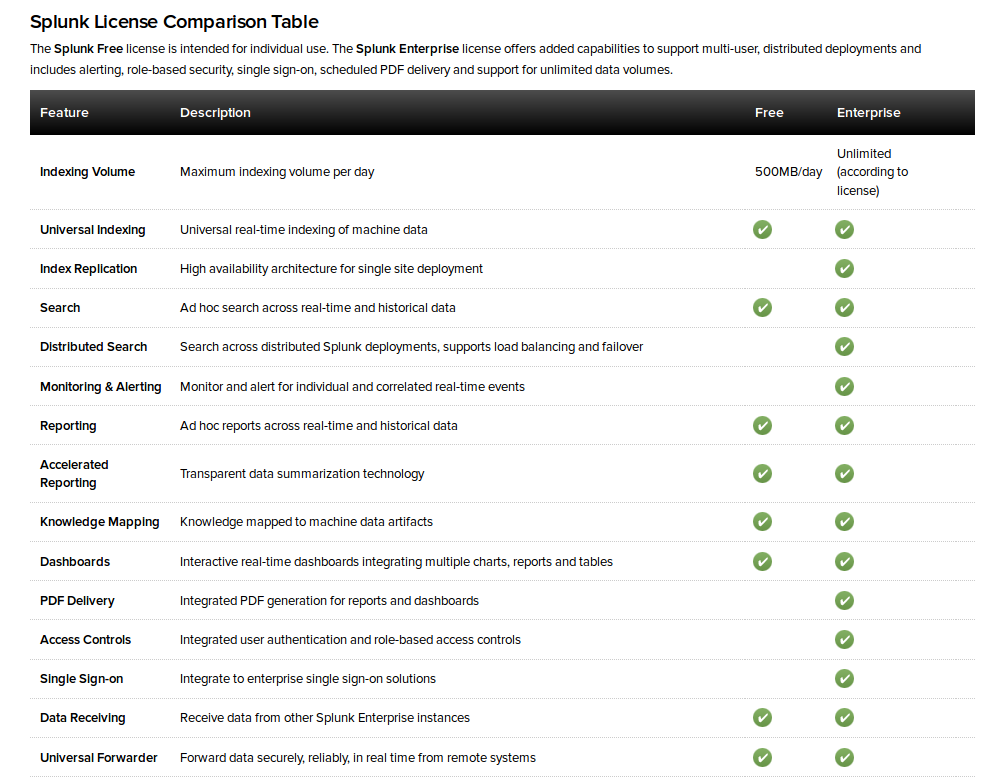 Splunk License Comparison Table

The Splunk Free license is intended for individual use. The Splunk Enterprise license offers added capabilities to support multi-user, distributed deployments and includes alerting, role-based security, single sign-on, scheduled PDF delivery and support for unlimited data volumes.

| Feature | Description | Free | Enterprise |
|---|---|---|---|
| Indexing Volume | Maximum indexing volume per day | 500MB/day | Unlimited (according to license) |
| Universal Indexing | Universal real-time indexing of machine data | ✔ | ✔ |
| Index Replication | High availability architecture for single site deployment | | ✔ |
| Search | Ad hoc search across real-time and historical data | ✔ | ✔ |
| Distributed Search | Search across distributed Splunk deployments, supports load balancing and failover | | ✔ |
| Monitoring & Alerting | Monitor and alert for individual and correlated real-time events | | ✔ |
| Reporting | Ad hoc reports across real-time and historical data | ✔ | ✔ |
| Accelerated Reporting | Transparent data summarization technology | ✔ | ✔ |
| Knowledge Mapping | Knowledge mapped to machine data artifacts | ✔ | ✔ |
| Dashboards | Interactive real-time dashboards integrating multiple charts, reports and tables | ✔ | ✔ |
| PDF Delivery | Integrated PDF generation for reports and dashboards | | ✔ |
| Access Controls | Integrated user authentication and role-based access controls | | ✔ |
| Single Sign-on | Integrate to enterprise single sign-on solutions | | ✔ |
| Data Receiving | Receive data from other Splunk Enterprise instances | ✔ | ✔ |
| Universal Forwarder | Forward data securely, reliably, in real time from remote systems | ✔ | ✔ |